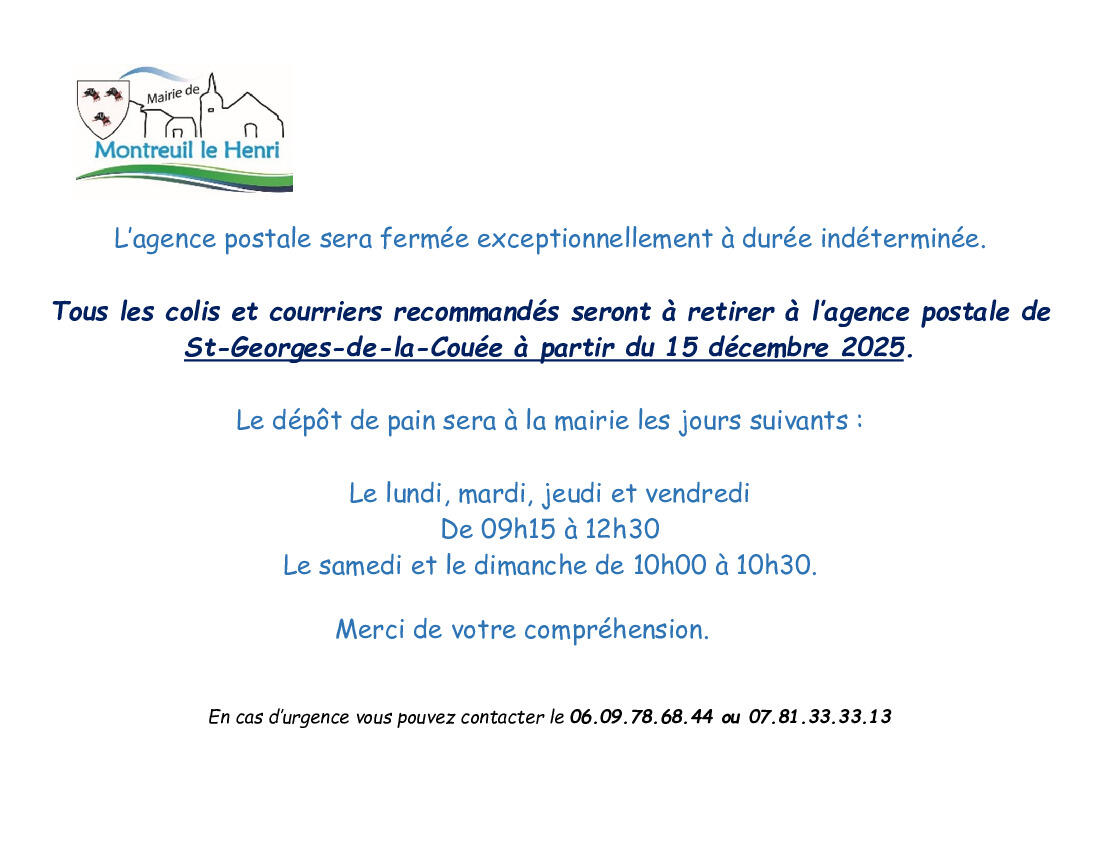 Mairie de
Montreuil le Henri

L'agence postale sera fermée exceptionnellement à durée indéterminée.

Tous les colis et courriers recommandés seront à retirer à l'agence postale de St-Georges-de-la-Couée à partir du 15 décembre 2025.

Le dépôt de pain sera à la mairie les jours suivants :

Le lundi, mardi, jeudi et vendredi
De 09h15 à 12h30
Le samedi et le dimanche de 10h00 à 10h30.

Merci de votre compréhension.

En cas d'urgence vous pouvez contacter le 06.09.78.68.44 ou 07.81.33.33.13